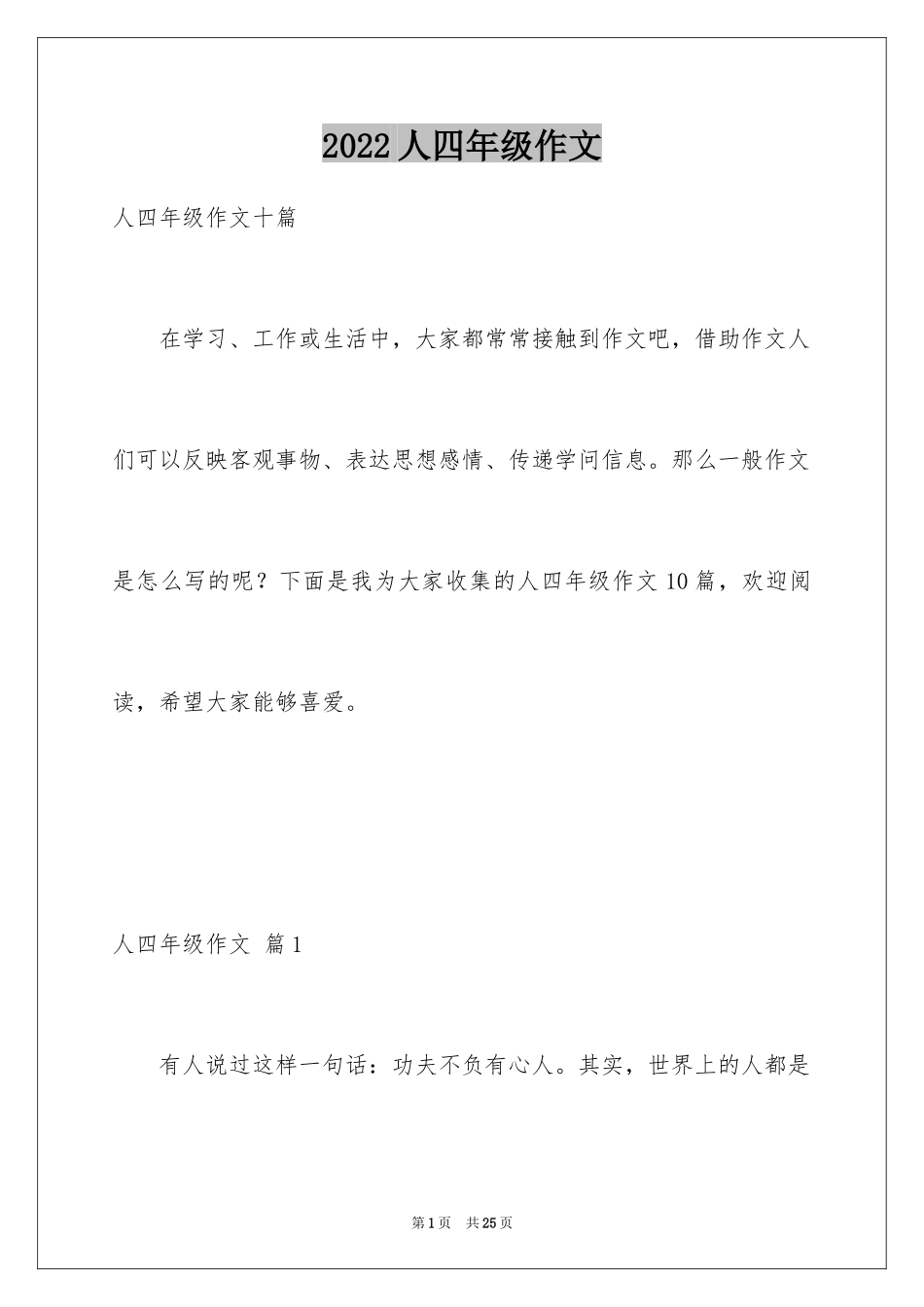 2022 人四年级作文

人四年级作文十篇

在学习、工作或生活中，大家都常常接触到作文吧，借助作文人们可以反映客观事物、表达思想感情、传递学问信息。那么一般作文是怎么写的呢？下面是我为大家收集的人四年级作文 10 篇，欢迎阅读，希望大家能够喜爱。

人四年级作文 篇 1

有人说过这样一句话：功夫不负有心人。其实，世界上的人都是

第 1 页 共 25 页